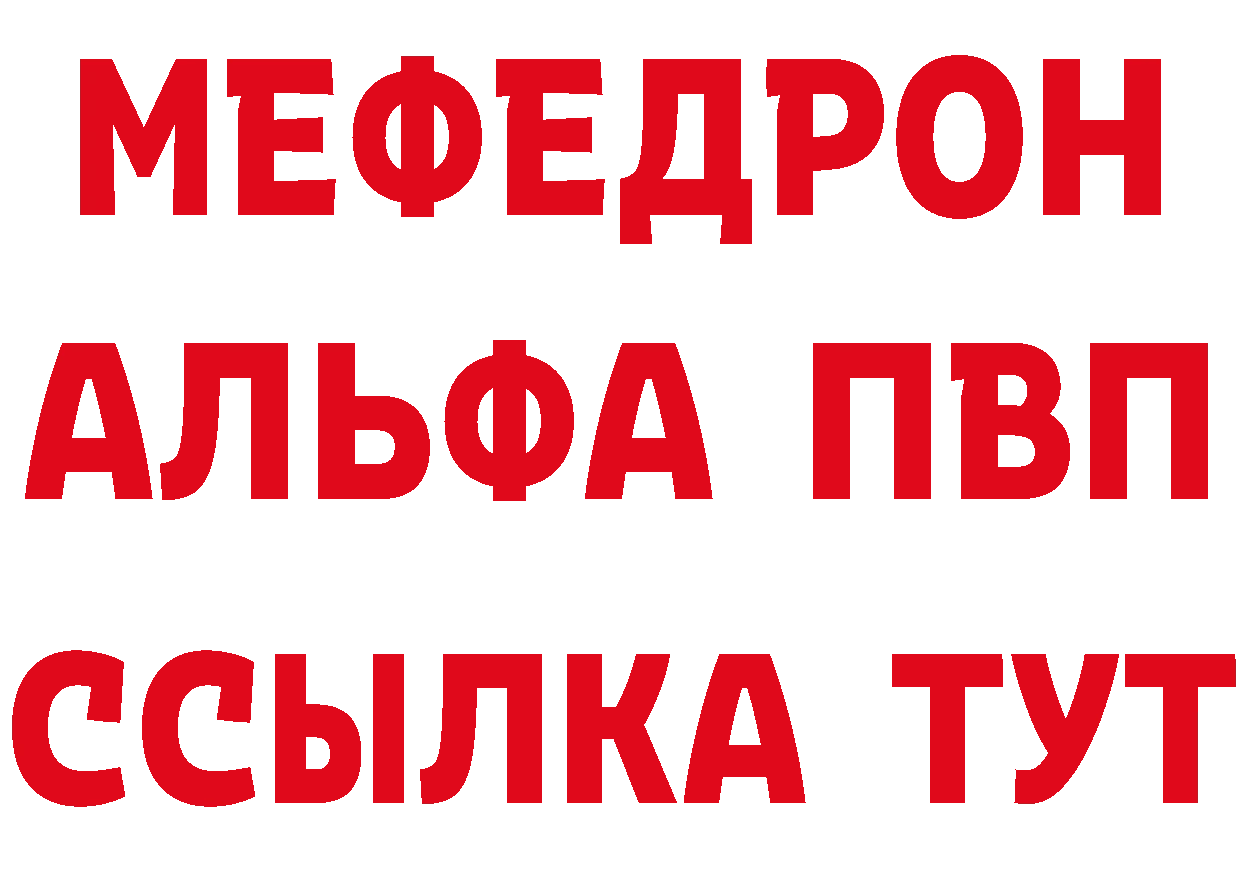 МЕФЕДРОН
АЛЬФА ПВП
ССЫЛКА ТУТ